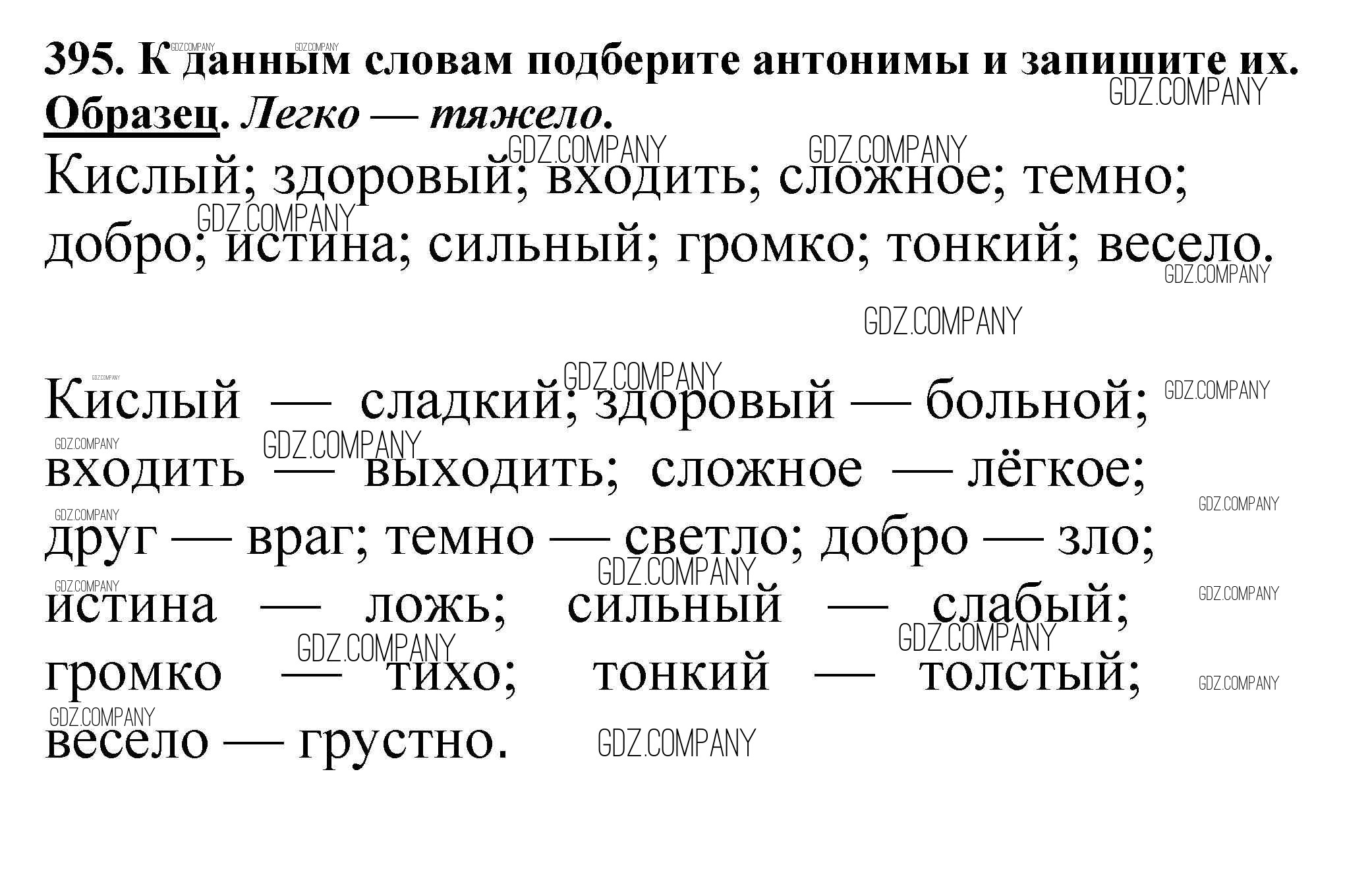 395. К данным словам подберите антонимы и запишите их.
Образец. Легко — тяжело.
Кислый; здоровый; входить; сложное; темно; добро; истина; сильный; громко; тонкий; весело.

Кислый — сладкий; здоровый — больной; входить — выходить; сложное — лёгкое; друг — враг; темно — светло; добро — зло; истина — ложь; сильный — слабый; громко — тихо; тонкий — толстый; весело — грустно.

GDZ.COMPANY